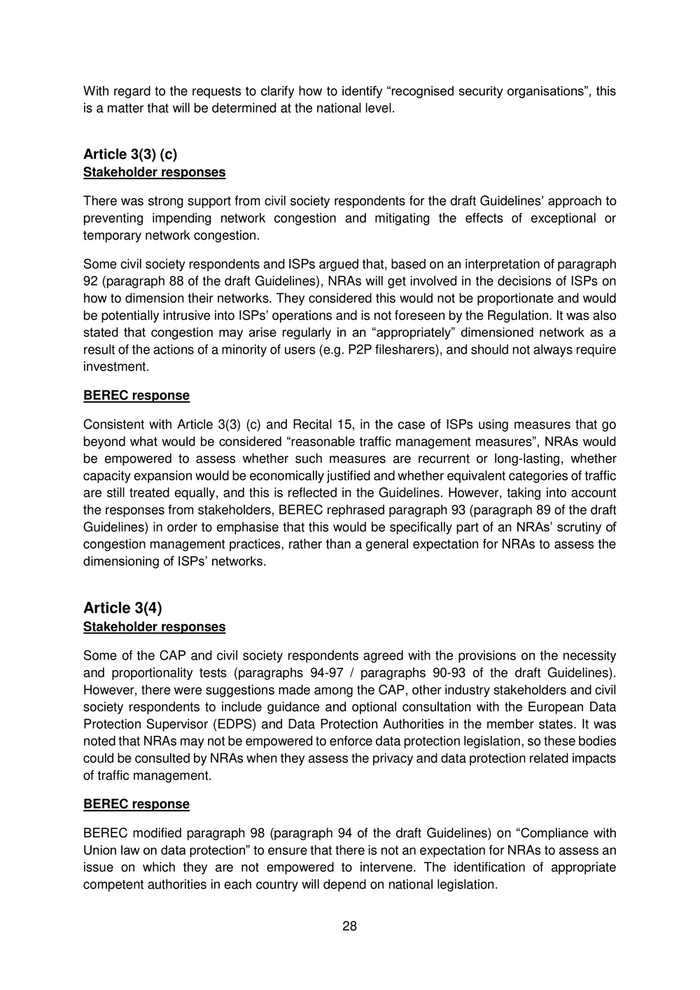 With regard to the requests to clarify how to identify “recognised security organisations”, this is a matter that will be determined at the national level.

Article 3(3) (c)
Stakeholder responses

There was strong support from civil society respondents for the draft Guidelines’ approach to preventing impending network congestion and mitigating the effects of exceptional or temporary network congestion.

Some civil society respondents and ISPs argued that, based on an interpretation of paragraph 92 (paragraph 88 of the draft Guidelines), NRAs will get involved in the decisions of ISPs on how to dimension their networks. They considered this would not be proportionate and would be potentially intrusive into ISPs’ operations and is not foreseen by the Regulation. It was also stated that congestion may arise regularly in an “appropriately” dimensioned network as a result of the actions of a minority of users (e.g. P2P filesharers), and should not always require investment.

BEREC response

Consistent with Article 3(3) (c) and Recital 15, in the case of ISPs using measures that go beyond what would be considered “reasonable traffic management measures”, NRAs would be empowered to assess whether such measures are recurrent or long-lasting, whether capacity expansion would be economically justified and whether equivalent categories of traffic are still treated equally, and this is reflected in the Guidelines. However, taking into account the responses from stakeholders, BEREC rephrased paragraph 93 (paragraph 89 of the draft Guidelines) in order to emphasise that this would be specifically part of an NRAs’ scrutiny of congestion management practices, rather than a general expectation for NRAs to assess the dimensioning of ISPs’ networks.

Article 3(4)
Stakeholder responses

Some of the CAP and civil society respondents agreed with the provisions on the necessity and proportionality tests (paragraphs 94-97 / paragraphs 90-93 of the draft Guidelines). However, there were suggestions made among the CAP, other industry stakeholders and civil society respondents to include guidance and optional consultation with the European Data Protection Supervisor (EDPS) and Data Protection Authorities in the member states. It was noted that NRAs may not be empowered to enforce data protection legislation, so these bodies could be consulted by NRAs when they assess the privacy and data protection related impacts of traffic management.

BEREC response

BEREC modified paragraph 98 (paragraph 94 of the draft Guidelines) on “Compliance with Union law on data protection” to ensure that there is not an expectation for NRAs to assess an issue on which they are not empowered to intervene. The identification of appropriate competent authorities in each country will depend on national legislation.

28